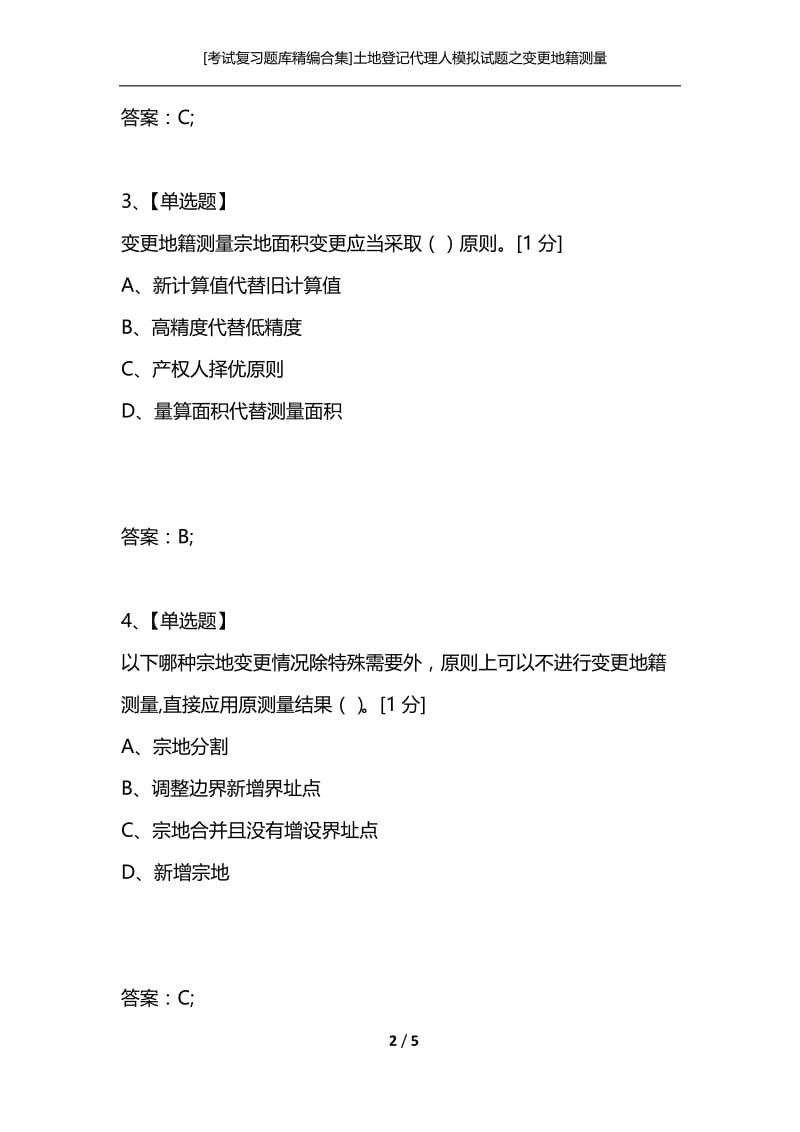 [考试复习题库精编合集]土地登记代理人模拟试题之变更地籍测量

答案：C;

3、【单选题】

变更地籍测量宗地面积变更应当采取（ ）原则。[1 分]

A、新计算值代替旧计算值

B、高精度代替低精度

C、产权人择优原则

D、量算面积代替测量面积

答案：B;

4、【单选题】

以下哪种宗地变更情况除特殊需要外，原则上可以不进行变更地籍测量,直接应用原测量结果（ ）。[1 分]

A、宗地分割

B、调整边界新增界址点

C、宗地合并且没有增设界址点

D、新增宗地

答案：C;

2 / 5